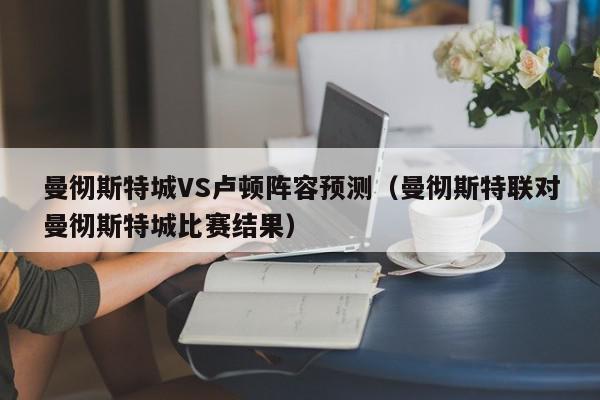 曼彻斯特城VS卢顿阵容预测（曼彻斯特联对曼彻斯特城比赛结果）